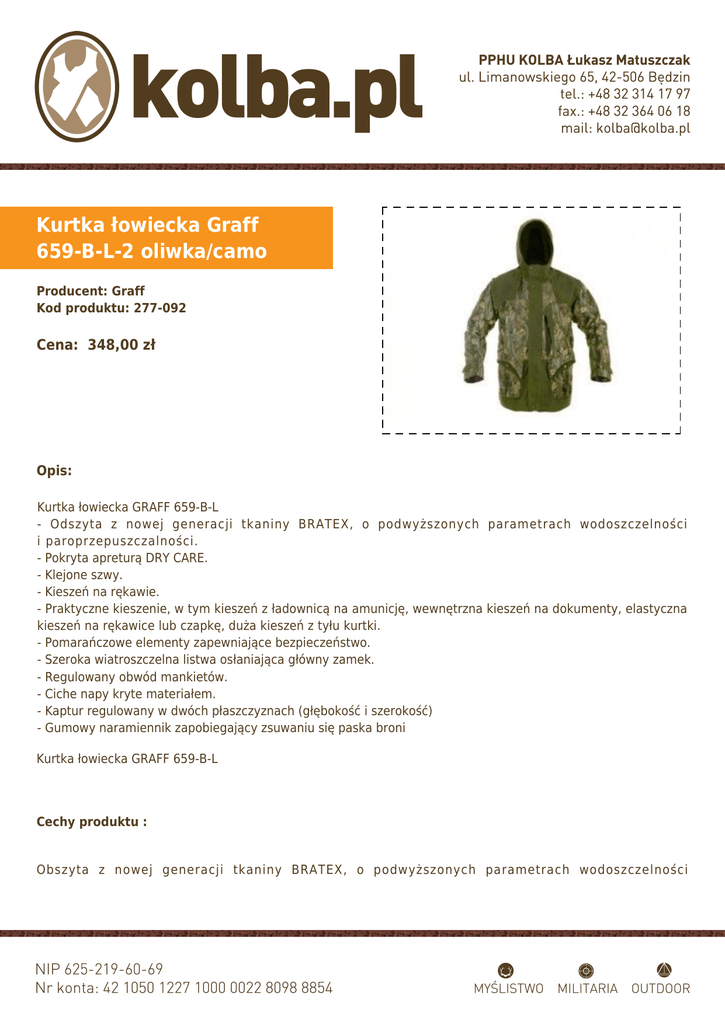 kolba.pl

PPHU KOLBA Łukasz Matuszczak
ul. Limanowskiego 65, 42-506 Będzin
tel.: +48 32 314 17 97
fax.: +48 32 364 06 18
mail: kolba@kolba.pl

Kurtka łowiecka Graff 659-B-L-2 oliwka/camo

Producent: Graff
Kod produktu: 277-092

Cena: 348,00 zł

Opis:

Kurtka łowiecka GRAFF 659-B-L
- Odszyta z nowej generacji tkaniny BRATEX, o podwyższonych parametrach wodoszczelności i paroprzepuszczalności.
- Pokryta apreturą DRY CARE.
- Klejone szwy.
- Kieszeń na rękawie.
- Praktyczne kieszenie, w tym kieszeń z ładownicą na amunicję, wewnętrzna kieszeń na dokumenty, elastyczna kieszeń na rękawice lub czapkę, duża kieszeń z tyłu kurtki.
- Pomarańczowe elementy zapewniające bezpieczeństwo.
- Szeroka wiatroszczelna listwa osłaniająca główny zamek.
- Regulowany obwód mankietów.
- Ciche napy kryte materiałem.
- Kaptur regulowany w dwóch płaszczyznach (głębokość i szerokość)
- Gumowy naramiennik zapobiegający zsuwaniu się paska broni

Kurtka łowiecka GRAFF 659-B-L

Cechy produktu :

Obszyta z nowej generacji tkaniny BRATEX, o podwyższonych parametrach wodoszczelności

NIP 625-219-60-69
Nr konta: 42 1050 1227 1000 0022 8098 8854

MYŚLISTWO MILITARIA OUTDOOR